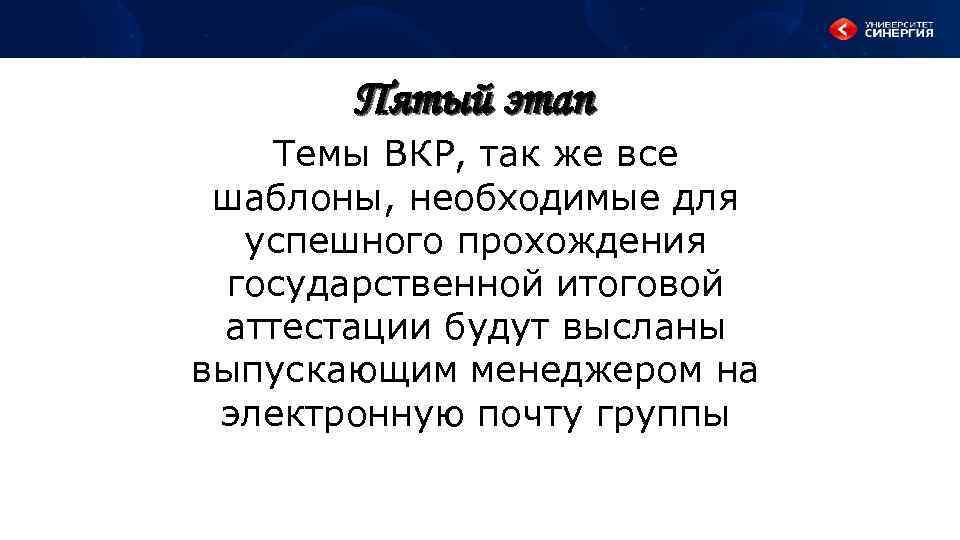 УНИВЕРСИТЕТ СИНЕРГИЯ

Пятый этап

Темы ВКР, так же все шаблоны, необходимые для успешного прохождения государственной итоговой аттестации будут высланы выпускающим менеджером на электронную почту группы